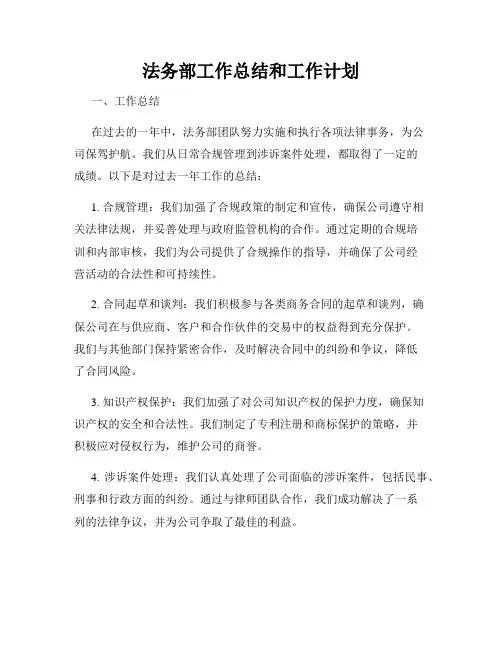 法务部工作总结和工作计划

一、工作总结

在过去的一年中，法务部团队努力实施和执行各项法律事务，为公司保驾护航。我们从日常合规管理到涉诉案件处理，都取得了一定的成绩。以下是对过去一年工作的总结：

1. 合规管理：我们加强了合规政策的制定和宣传，确保公司遵守相关法律法规，并妥善处理与政府监管机构的合作。通过定期的合规培训和内部审核，我们为公司提供了合规操作的指导，并确保了公司经营活动的合法性和可持续性。

2. 合同起草和谈判：我们积极参与各类商务合同的起草和谈判，确保公司在与供应商、客户和合作伙伴的交易中的权益得到充分保护。我们与其他部门保持紧密合作，及时解决合同中的纠纷和争议，降低了合同风险。

3. 知识产权保护：我们加强了对公司知识产权的保护力度，确保知识产权的安全和合法性。我们制定了专利注册和商标保护的策略，并积极应对侵权行为，维护公司的商誉。

4. 涉诉案件处理：我们认真处理了公司面临的涉诉案件，包括民事、刑事和行政方面的纠纷。通过与律师团队合作，我们成功解决了一系列的法律争议，并为公司争取了最佳的利益。